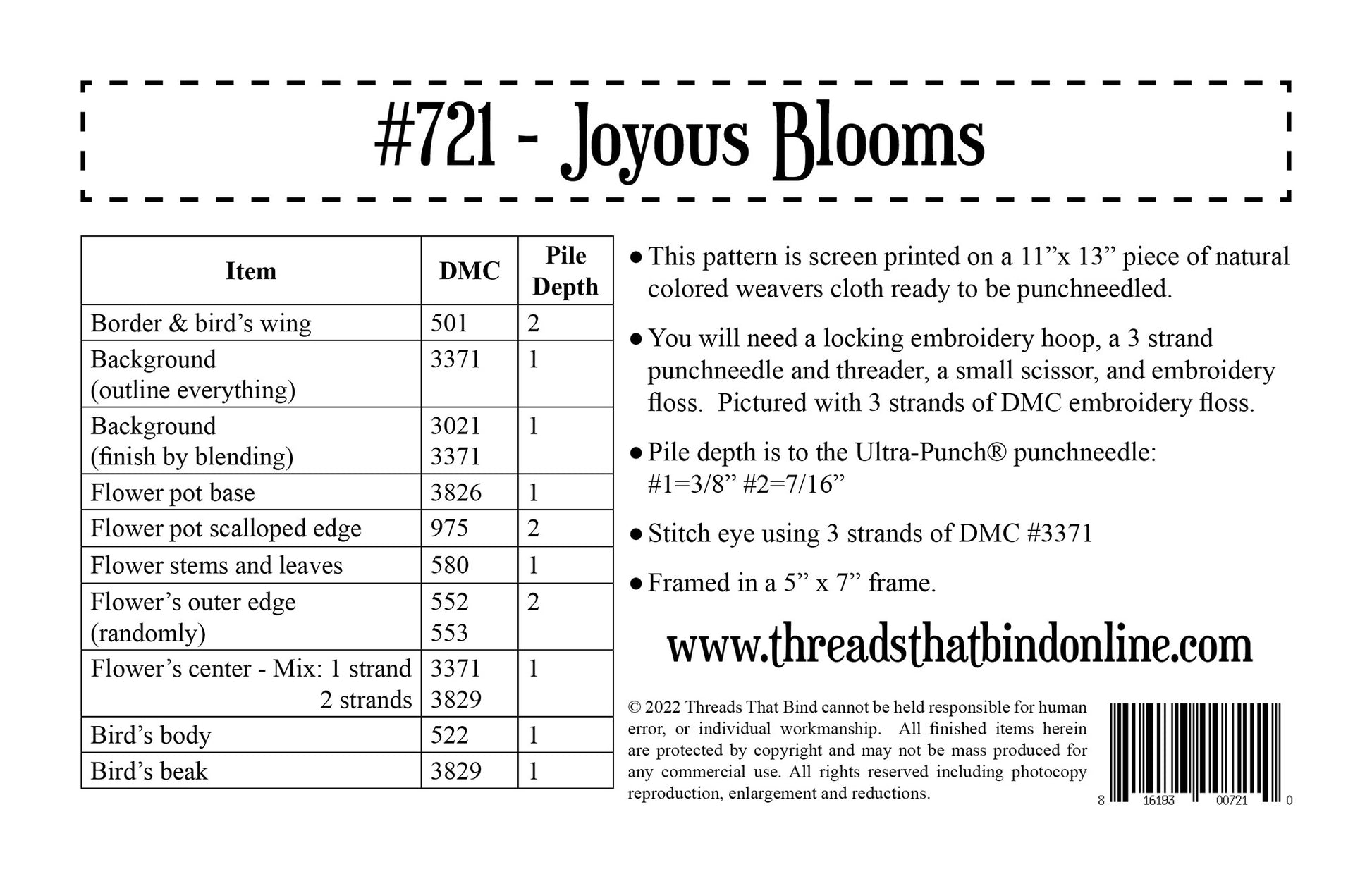 #721 - Joyous Blooms

| Item | DMC | Pile Depth |
|---|---|---|
| Border & bird's wing | 501 | 2 |
| Background (outline everything) | 3371 | 1 |
| Background (finish by blending) | 3021 3371 | 1 |
| Flower pot base | 3826 | 1 |
| Flower pot scalloped edge | 975 | 2 |
| Flower stems and leaves | 580 | 1 |
| Flower's outer edge (randomly) | 552 553 | 2 |
| Flower's center - Mix: 1 strand 2 strands | 3371 3829 | 1 |
| Bird's body | 522 | 1 |
| Bird's beak | 3829 | 1 |

● This pattern is screen printed on a 11"x 13" piece of natural colored weavers cloth ready to be punchneedled.

● You will need a locking embroidery hoop, a 3 strand punchneedle and threader, a small scissor, and embroidery floss. Pictured with 3 strands of DMC embroidery floss.

● Pile depth is to the Ultra-Punch® punchneedle: #1=3/8" #2=7/16"

● Stitch eye using 3 strands of DMC #3371

● Framed in a 5" x 7" frame.

www.threadsthatbindonline.com

© 2022 Threads That Bind cannot be held responsible for human error, or individual workmanship. All finished items herein are protected by copyright and may not be mass produced for any commercial use. All rights reserved including photocopy reproduction, enlargement and reductions.

8 16193 00721 0